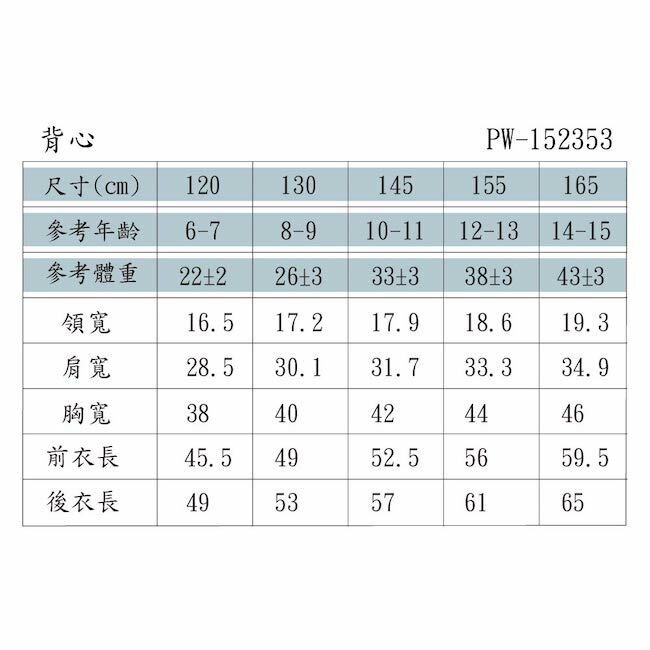 背心　　PW-152353

| 尺寸(cm) | 120 | 130 | 145 | 155 | 165 |
|---|---|---|---|---|---|
| 參考年齡 | 6-7 | 8-9 | 10-11 | 12-13 | 14-15 |
| 參考體重 | 22±2 | 26±3 | 33±3 | 38±3 | 43±3 |
| 領寬 | 16.5 | 17.2 | 17.9 | 18.6 | 19.3 |
| 肩寬 | 28.5 | 30.1 | 31.7 | 33.3 | 34.9 |
| 胸寬 | 38 | 40 | 42 | 44 | 46 |
| 前衣長 | 45.5 | 49 | 52.5 | 56 | 59.5 |
| 後衣長 | 49 | 53 | 57 | 61 | 65 |